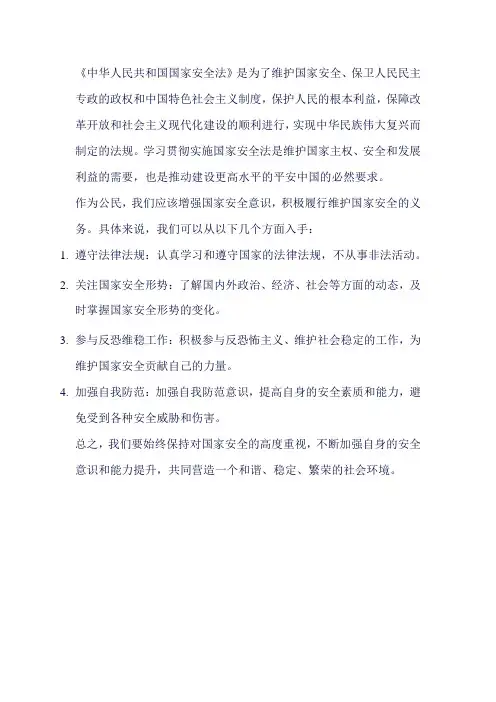 《中华人民共和国国家安全法》是为了维护国家安全、保卫人民民主专政的政权和中国特色社会主义制度，保护人民的根本利益，保障改革开放和社会主义现代化建设的顺利进行，实现中华民族伟大复兴而制定的法规。学习贯彻实施国家安全法是维护国家主权、安全和发展利益的需要，也是推动建设更高水平的平安中国的必然要求。

作为公民，我们应该增强国家安全意识，积极履行维护国家安全的义务。具体来说，我们可以从以下几个方面入手：

1. 遵守法律法规：认真学习和遵守国家的法律法规，不从事非法活动。

2. 关注国家安全形势：了解国内外政治、经济、社会等方面的动态，及时掌握国家安全形势的变化。

3. 参与反恐维稳工作：积极参与反恐怖主义、维护社会稳定的工作，为维护国家安全贡献自己的力量。

4. 加强自我防范：加强自我防范意识，提高自身的安全素质和能力，避免受到各种安全威胁和伤害。

总之，我们要始终保持对国家安全的高度重视，不断加强自身的安全意识和能力提升，共同营造一个和谐、稳定、繁荣的社会环境。